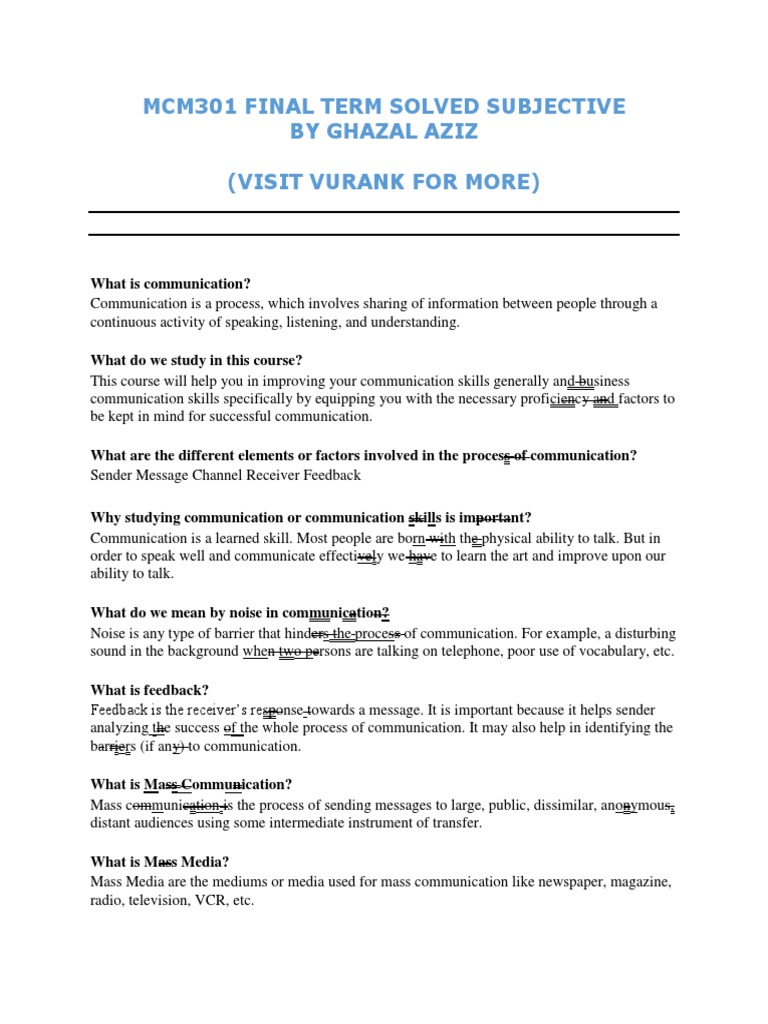 MCM301 FINAL TERM SOLVED SUBJECTIVE
BY GHAZAL AZIZ

(VISIT VURANK FOR MORE)

What is communication?
Communication is a process, which involves sharing of information between people through a continuous activity of speaking, listening, and understanding.

What do we study in this course?
This course will help you in improving your communication skills generally and business communication skills specifically by equipping you with the necessary proficiency and factors to be kept in mind for successful communication.

What are the different elements or factors involved in the process of communication?
Sender Message Channel Receiver Feedback

Why studying communication or communication skills is important?
Communication is a learned skill. Most people are born with the physical ability to talk. But in order to speak well and communicate effectively we have to learn the art and improve upon our ability to talk.

What do we mean by noise in communication?
Noise is any type of barrier that hinders the process of communication. For example, a disturbing sound in the background when two persons are talking on telephone, poor use of vocabulary, etc.

What is feedback?
Feedback is the receiver's response towards a message. It is important because it helps sender analyzing the success of the whole process of communication. It may also help in identifying the barriers (if any) to communication.

What is Mass Communication?
Mass communication is the process of sending messages to large, public, dissimilar, anonymous, distant audiences using some intermediate instrument of transfer.

What is Mass Media?
Mass Media are the mediums or media used for mass communication like newspaper, magazine, radio, television, VCR, etc.